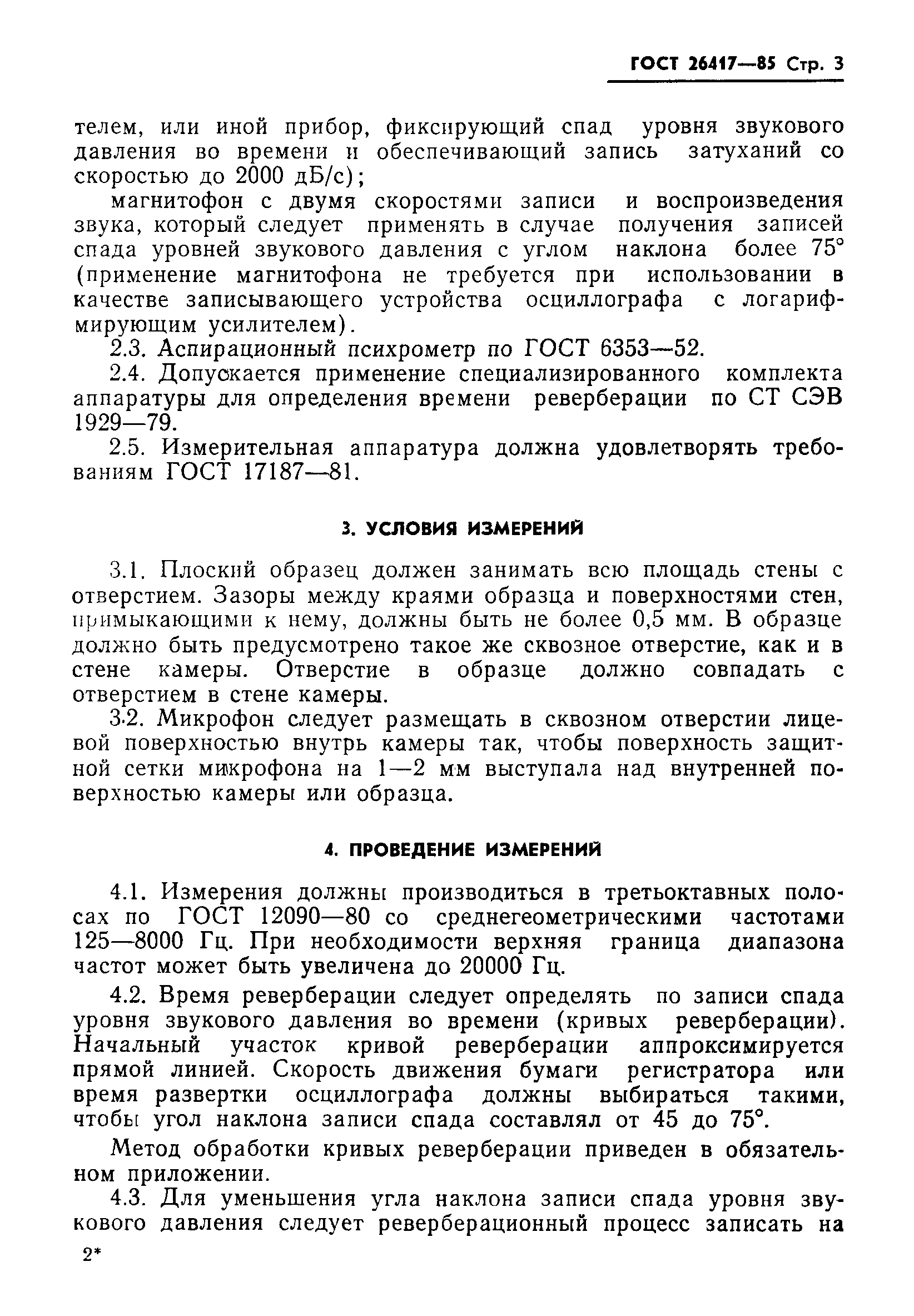 ГОСТ 26417—85 Стр. 3

телем, или иной прибор, фиксирующий спад уровня звукового давления во времени и обеспечивающий запись затуханий со скоростью до 2000 дБ/с);

магнитофон с двумя скоростями записи и воспроизведения звука, который следует применять в случае получения записей спада уровней звукового давления с углом наклона более 75° (применение магнитофона не требуется при использовании в качестве записывающего устройства осциллографа с логарифмирующим усилителем).

2.3. Аспирационный психрометр по ГОСТ 6353—52.

2.4. Допускается применение специализированного комплекта аппаратуры для определения времени реверберации по СТ СЭВ 1929—79.

2.5. Измерительная аппаратура должна удовлетворять требованиям ГОСТ 17187—81.

3. УСЛОВИЯ ИЗМЕРЕНИЙ

3.1. Плоский образец должен занимать всю площадь стены с отверстием. Зазоры между краями образца и поверхностями стен, примыкающими к нему, должны быть не более 0,5 мм. В образце должно быть предусмотрено такое же сквозное отверстие, как и в стене камеры. Отверстие в образце должно совпадать с отверстием в стене камеры.

3.2. Микрофон следует размещать в сквозном отверстии лицевой поверхностью внутрь камеры так, чтобы поверхность защитной сетки микрофона на 1—2 мм выступала над внутренней поверхностью камеры или образца.

4. ПРОВЕДЕНИЕ ИЗМЕРЕНИЙ

4.1. Измерения должны производиться в третьоктавных полосах по ГОСТ 12090—80 со среднегеометрическими частотами 125—8000 Гц. При необходимости верхняя граница диапазона частот может быть увеличена до 20000 Гц.

4.2. Время реверберации следует определять по записи спада уровня звукового давления во времени (кривых реверберации). Начальный участок кривой реверберации аппроксимируется прямой линией. Скорость движения бумаги регистратора или время развертки осциллографа должны выбираться такими, чтобы угол наклона записи спада составлял от 45 до 75°.

Метод обработки кривых реверберации приведен в обязательном приложении.

4.3. Для уменьшения угла наклона записи спада уровня звукового давления следует реверберационный процесс записать на

2*